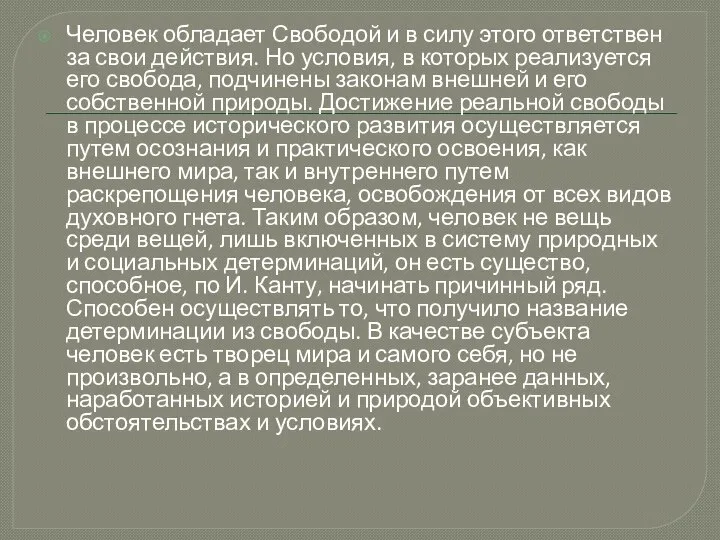 Человек обладает Свободой и в силу этого ответствен за свои действия. Но условия, в которых реализуется его свобода, подчинены законам внешней и его собственной природы. Достижение реальной свободы в процессе исторического развития осуществляется путем осознания и практического освоения, как внешнего мира, так и внутреннего путем раскрепощения человека, освобождения от всех видов духовного гнета. Таким образом, человек не вещь среди вещей, лишь включенных в систему природных и социальных детерминаций, он есть существо, способное, по И. Канту, начинать причинный ряд. Способен осуществлять то, что получило название детерминации из свободы. В качестве субъекта человек есть творец мира и самого себя, но не произвольно, а в определенных, заранее данных, наработанных историей и природой объективных обстоятельствах и условиях.